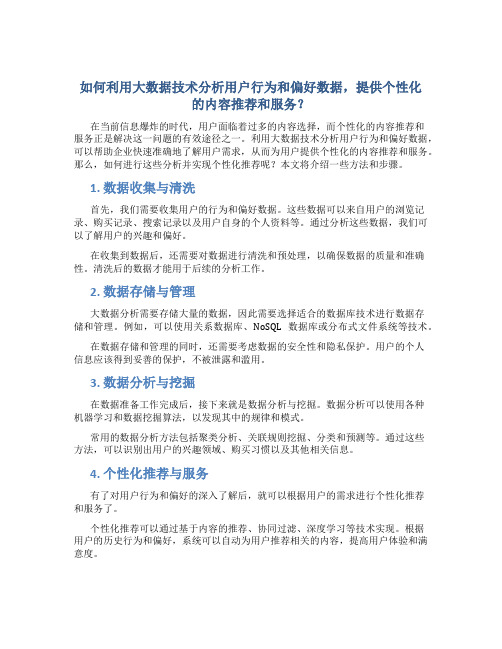 如何利用大数据技术分析用户行为和偏好数据，提供个性化的内容推荐和服务？

在当前信息爆炸的时代，用户面临着过多的内容选择，而个性化的内容推荐和服务正是解决这一问题的有效途径之一。利用大数据技术分析用户行为和偏好数据，可以帮助企业快速准确地了解用户需求，从而为用户提供个性化的内容推荐和服务。那么，如何进行这些分析并实现个性化推荐呢？本文将介绍一些方法和步骤。

1. 数据收集与清洗

首先，我们需要收集用户的行为和偏好数据。这些数据可以来自用户的浏览记录、购买记录、搜索记录以及用户自身的个人资料等。通过分析这些数据，我们可以了解用户的兴趣和偏好。

在收集到数据后，还需要对数据进行清洗和预处理，以确保数据的质量和准确性。清洗后的数据才能用于后续的分析工作。

2. 数据存储与管理

大数据分析需要存储大量的数据，因此需要选择适合的数据库技术进行数据存储和管理。例如，可以使用关系数据库、NoSQL 数据库或分布式文件系统等技术。

在数据存储和管理的同时，还需要考虑数据的安全性和隐私保护。用户的个人信息应该得到妥善的保护，不被泄露和滥用。

3. 数据分析与挖掘

在数据准备工作完成后，接下来就是数据分析与挖掘。数据分析可以使用各种机器学习和数据挖掘算法，以发现其中的规律和模式。

常用的数据分析方法包括聚类分析、关联规则挖掘、分类和预测等。通过这些方法，可以识别出用户的兴趣领域、购买习惯以及其他相关信息。

4. 个性化推荐与服务

有了对用户行为和偏好的深入了解后，就可以根据用户的需求进行个性化推荐和服务了。

个性化推荐可以通过基于内容的推荐、协同过滤、深度学习等技术实现。根据用户的历史行为和偏好，系统可以自动为用户推荐相关的内容，提高用户体验和满意度。